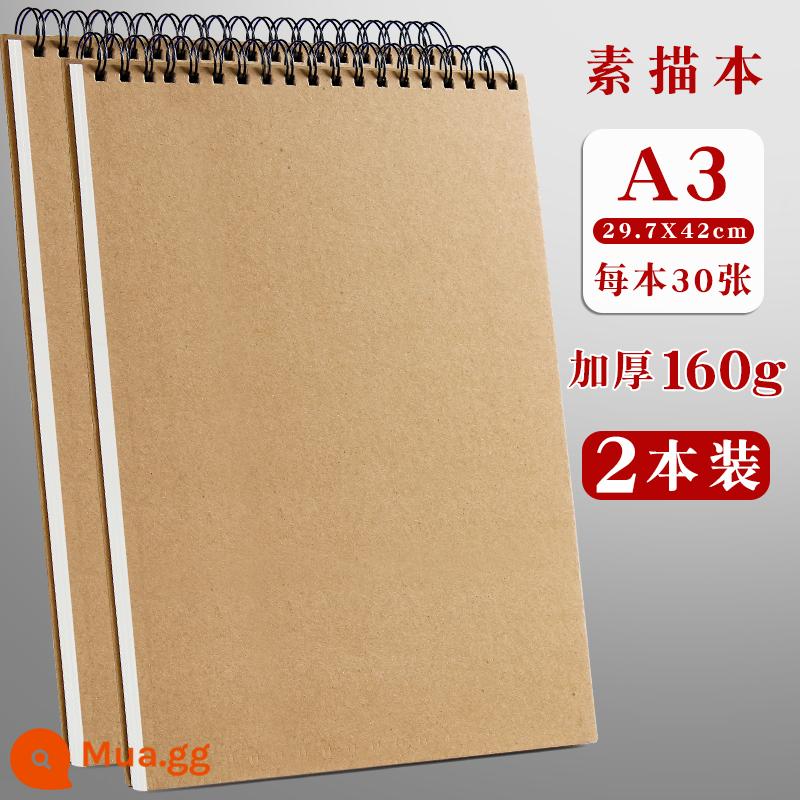 素描本

A3
29.7X42cm
每本30张

加厚160g

2本装

Mua.gg